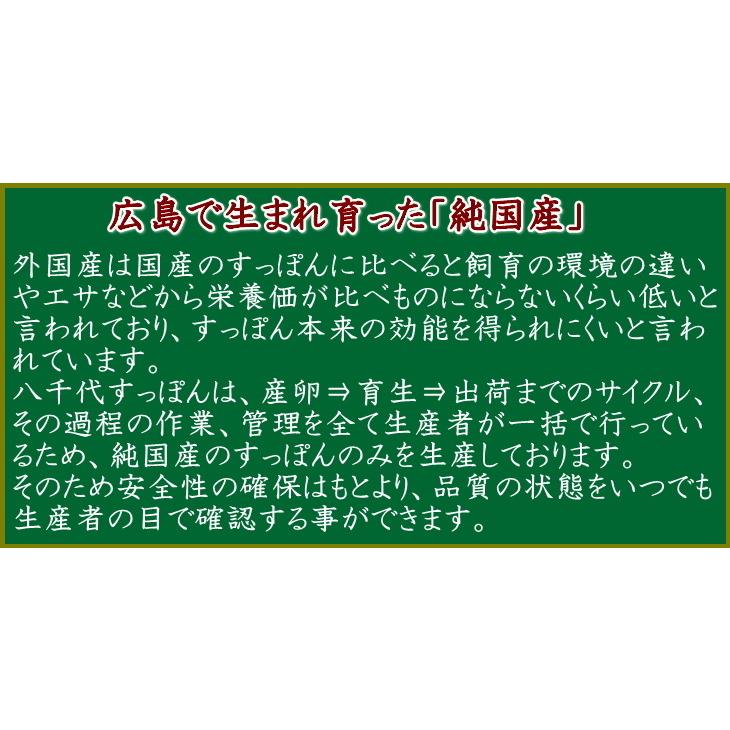 広島で生まれ育った「純国産」

外国産は国産のすっぽんに比べると飼育の環境の違いやエサなどから栄養価が比べものにならないくらい低いと言われており、すっぽん本来の効能を得られにくいと言われています。
八千代すっぽんは、産卵⇒育生⇒出荷までのサイクル、その過程の作業、管理を全て生産者が一括で行っているため、純国産のすっぽんのみを生産しております。
そのため安全性の確保はもとより、品質の状態をいつでも生産者の目で確認する事ができます。